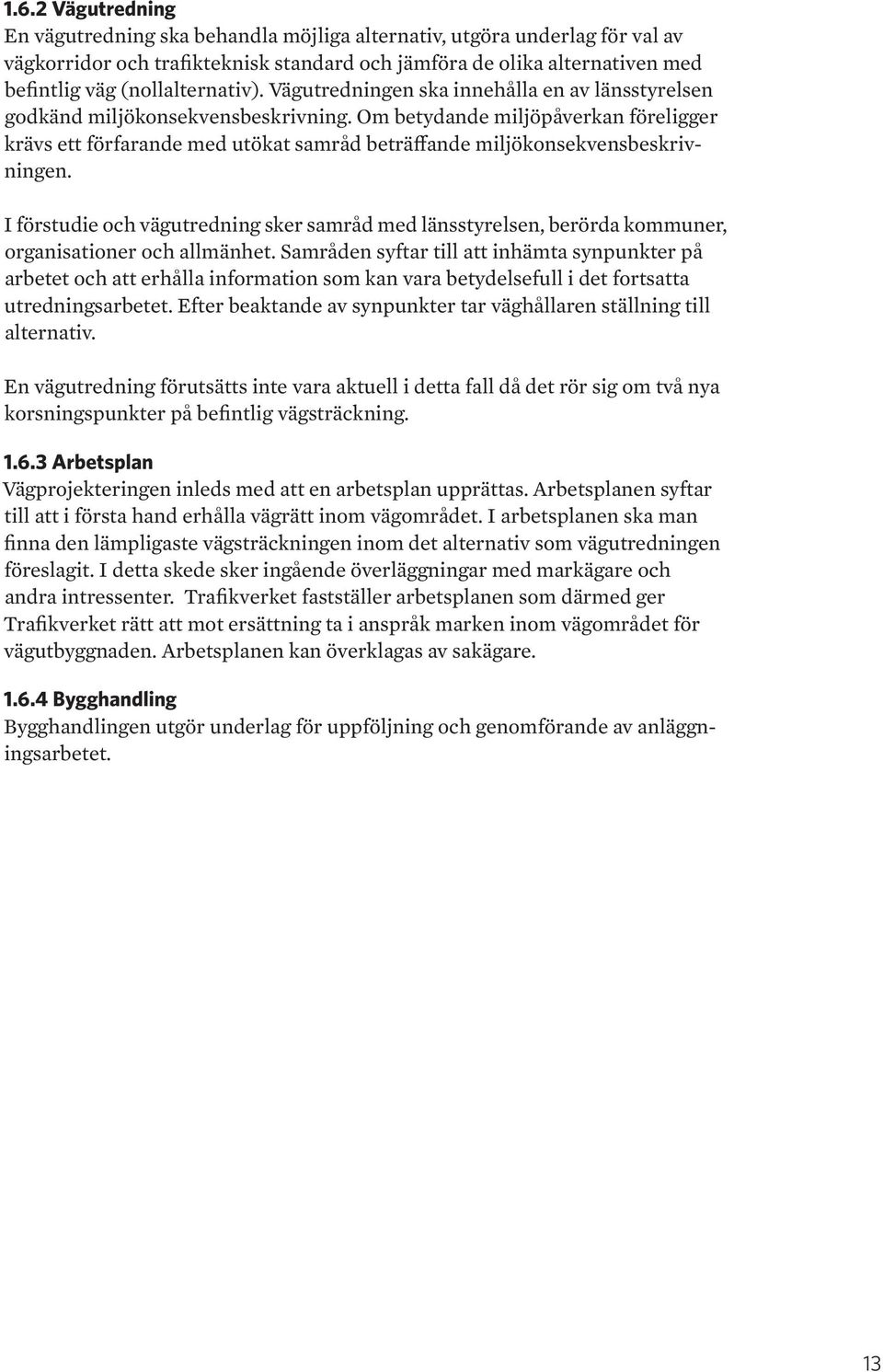 1.6.2 Vägutredning
En vägutredning ska behandla möjliga alternativ, utgöra underlag för val av vägkorridor och trafikteknisk standard och jämföra de olika alternativen med befintlig väg (nollalternativ). Vägutredningen ska innehålla en av länsstyrelsen godkänd miljökonsekvensbeskrivning. Om betydande miljöpåverkan föreligger krävs ett förfarande med utökat samråd beträffande miljökonsekvensbeskrivningen.

I förstudie och vägutredning sker samråd med länsstyrelsen, berörda kommuner, organisationer och allmänhet. Samråden syftar till att inhämta synpunkter på arbetet och att erhålla information som kan vara betydelsefull i det fortsatta utredningsarbetet. Efter beaktande av synpunkter tar väghållaren ställning till alternativ.

En vägutredning förutsätts inte vara aktuell i detta fall då det rör sig om två nya korsningspunkter på befintlig vägsträckning.

1.6.3 Arbetsplan
Vägprojekteringen inleds med att en arbetsplan upprättas. Arbetsplanen syftar till att i första hand erhålla vägrätt inom vägområdet. I arbetsplanen ska man finna den lämpligaste vägsträckningen inom det alternativ som vägutredningen föreslagit. I detta skede sker ingående överläggningar med markägare och andra intressenter. Trafikverket fastställer arbetsplanen som därmed ger Trafikverket rätt att mot ersättning ta i anspråk marken inom vägområdet för vägutbyggnaden. Arbetsplanen kan överklagas av sakägare.

1.6.4 Bygghandling
Bygghandlingen utgör underlag för uppföljning och genomförande av anläggningsarbetet.

13